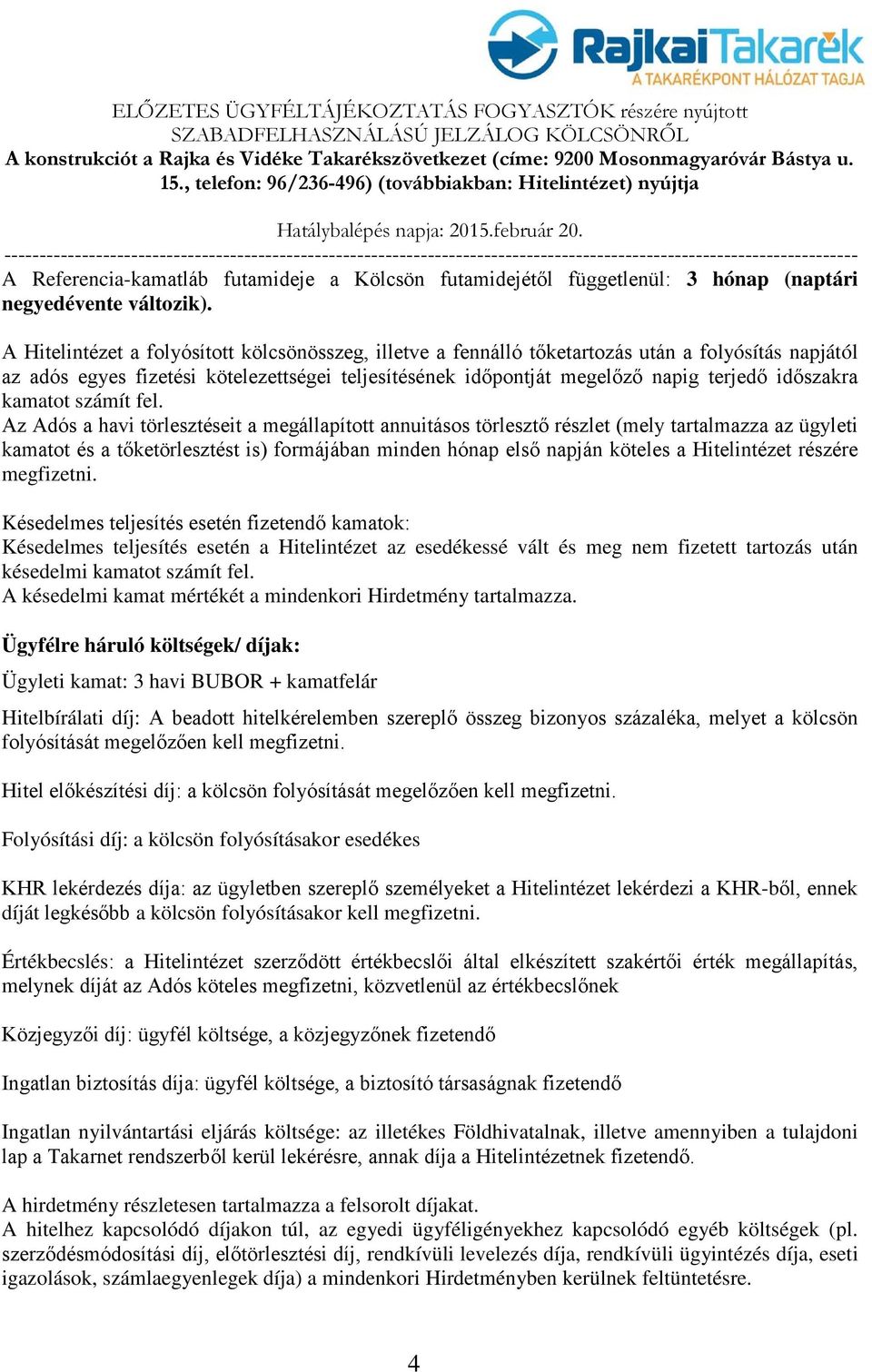 RajkaiTakarék
A TAKARÉKPONT HÁLÓZAT TAGJA

ELŐZETES ÜGYFÉLTÁJÉKOZTATÁS FOGYASZTÓK részére nyújtott SZABADFELHASZNÁLÁSÚ JELZÁLOG KÖLCSÖNRŐL
A konstrukciót a Rajka és Vidéke Takarékszövetkezet (címe: 9200 Mosonmagyaróvár Bástya u. 15., telefon: 96/236-496) (továbbiakban: Hitelintézet) nyújtja

Hatálybalépés napja: 2015.február 20.

A Referencia-kamatláb futamideje a Kölcsön futamidejétől függetlenül: 3 hónap (naptári negyedévente változik).

A Hitelintézet a folyósított kölcsönösszeg, illetve a fennálló tőketartozás után a folyósítás napjától az adós egyes fizetési kötelezettségei teljesítésének időpontját megelőző napig terjedő időszakra kamatot számít fel.
Az Adós a havi törlesztéseit a megállapított annuitásos törlesztő részlet (mely tartalmazza az ügyleti kamatot és a tőketörlesztést is) formájában minden hónap első napján köteles a Hitelintézet részére megfizetni.

Késedelmes teljesítés esetén fizetendő kamatok:
Késedelmes teljesítés esetén a Hitelintézet az esedékessé vált és meg nem fizetett tartozás után késedelmi kamatot számít fel.
A késedelmi kamat mértékét a mindenkori Hirdetmény tartalmazza.

Ügyfélre háruló költségek/ díjak:

Ügyleti kamat: 3 havi BUBOR + kamatfelár

Hitelbírálati díj: A beadott hitelkérelemben szereplő összeg bizonyos százaléka, melyet a kölcsön folyósítását megelőzően kell megfizetni.

Hitel előkészítési díj: a kölcsön folyósítását megelőzően kell megfizetni.

Folyósítási díj: a kölcsön folyósításakor esedékes

KHR lekérdezés díja: az ügyletben szereplő személyeket a Hitelintézet lekérdezi a KHR-ből, ennek díját legkésőbb a kölcsön folyósításakor kell megfizetni.

Értékbecslés: a Hitelintézet szerződött értékbecslői által elkészített szakértői érték megállapítás, melynek díját az Adós köteles megfizetni, közvetlenül az értékbecslőnek

Közjegyzői díj: ügyfél költsége, a közjegyzőnek fizetendő

Ingatlan biztosítás díja: ügyfél költsége, a biztosító társaságnak fizetendő

Ingatlan nyilvántartási eljárás költsége: az illetékes Földhivatalnak, illetve amennyiben a tulajdoni lap a Takarnet rendszerből kerül lekérésre, annak díja a Hitelintézetnek fizetendő.

A hirdetmény részletesen tartalmazza a felsorolt díjakat.
A hitelhez kapcsolódó díjakon túl, az egyedi ügyféligényekhez kapcsolódó egyéb költségek (pl. szerződésmódosítási díj, előtörlesztési díj, rendkívüli levelezés díja, rendkívüli ügyintézés díja, eseti igazolások, számlaegyenlegek díja) a mindenkori Hirdetményben kerülnek feltüntetésre.

4